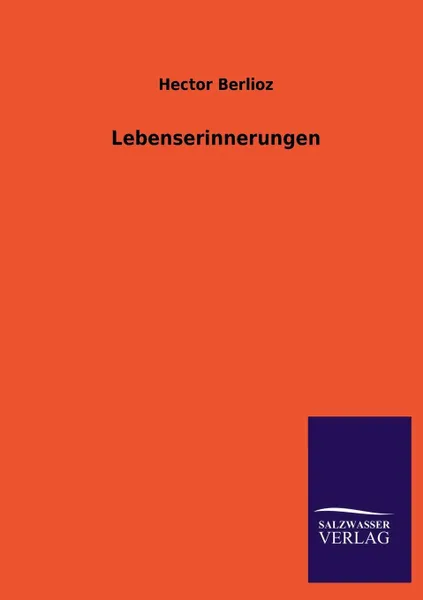 Hector Berlioz

Lebenserinnerungen

SALZWASSER
VERLAG